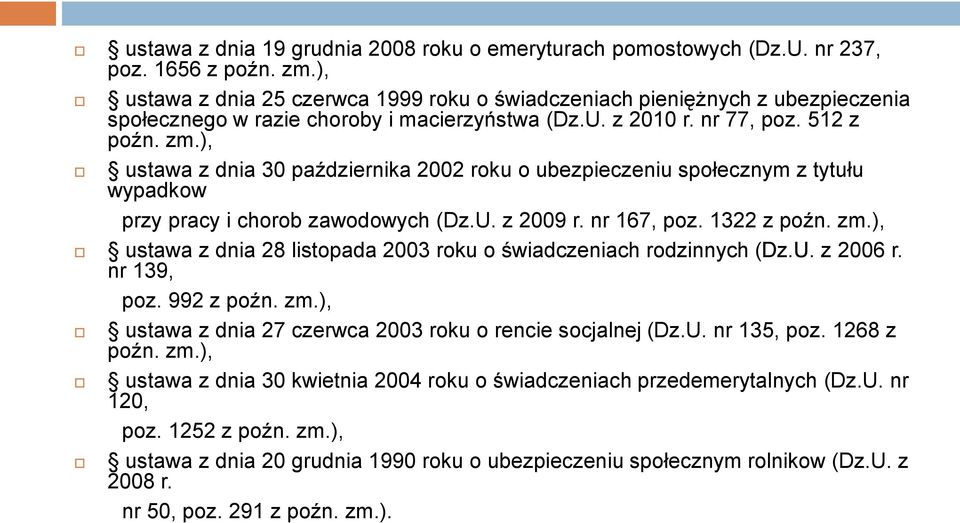 § ustawa z dnia 19 grudnia 2008 roku o emeryturach pomostowych (Dz.U. nr 237, poz. 1656 z poźn. zm.),

§ ustawa z dnia 25 czerwca 1999 roku o świadczeniach pieniężnych z ubezpieczenia społecznego w razie choroby i macierzyństwa (Dz.U. z 2010 r. nr 77, poz. 512 z poźn. zm.),

§ ustawa z dnia 30 października 2002 roku o ubezpieczeniu społecznym z tytułu wypadkow

przy pracy i chorob zawodowych (Dz.U. z 2009 r. nr 167, poz. 1322 z poźn. zm.),

§ ustawa z dnia 28 listopada 2003 roku o świadczeniach rodzinnych (Dz.U. z 2006 r. nr 139,

poz. 992 z poźn. zm.),

§ ustawa z dnia 27 czerwca 2003 roku o rencie socjalnej (Dz.U. nr 135, poz. 1268 z poźn. zm.),

§ ustawa z dnia 30 kwietnia 2004 roku o świadczeniach przedemerytalnych (Dz.U. nr 120,

poz. 1252 z poźn. zm.),

§ ustawa z dnia 20 grudnia 1990 roku o ubezpieczeniu społecznym rolnikow (Dz.U. z 2008 r.

nr 50, poz. 291 z poźn. zm.).